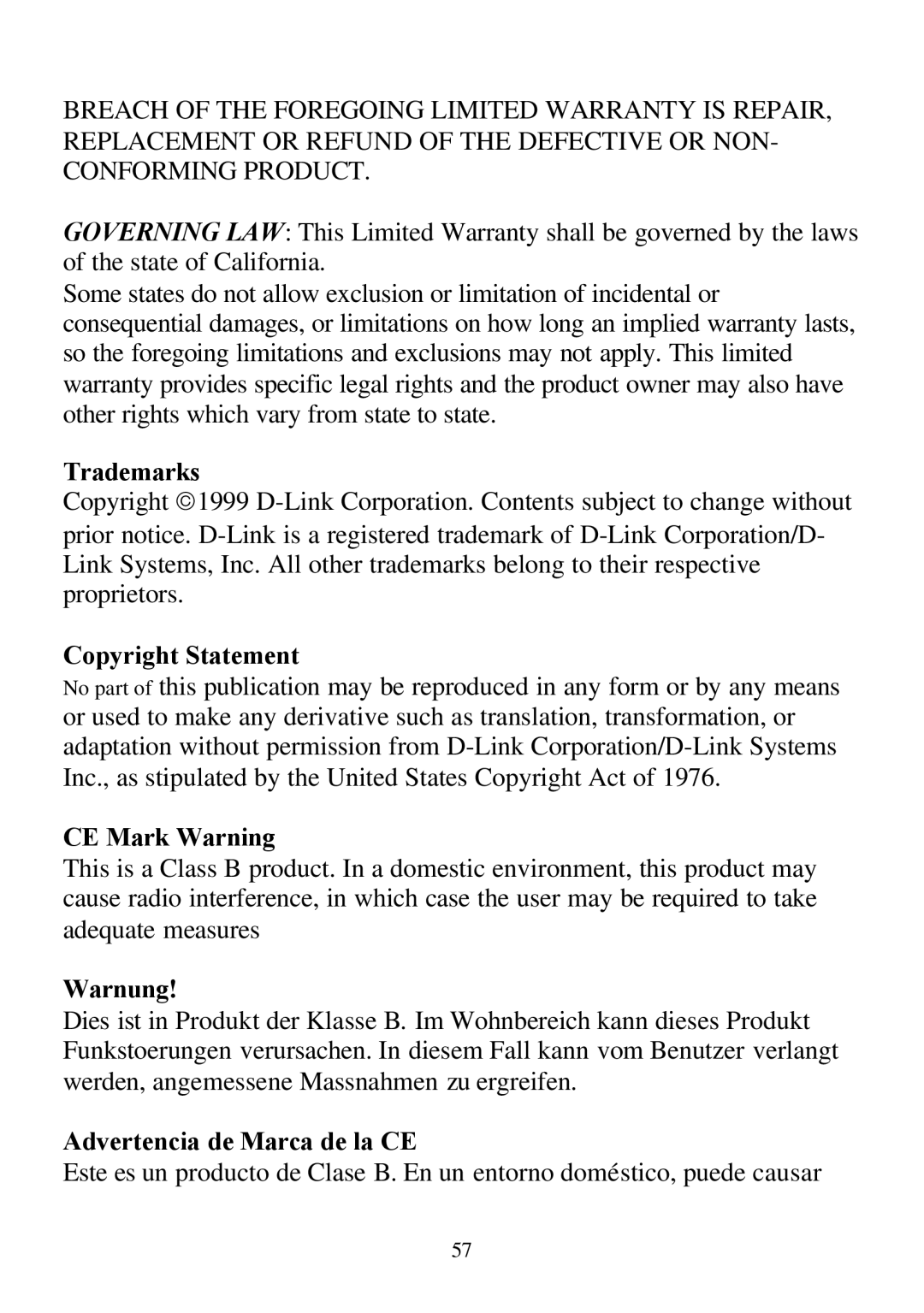 BREACH OF THE FOREGOING LIMITED WARRANTY IS REPAIR, REPLACEMENT OR REFUND OF THE DEFECTIVE OR NON-CONFORMING PRODUCT.

GOVERNING LAW: This Limited Warranty shall be governed by the laws of the state of California.
Some states do not allow exclusion or limitation of incidental or consequential damages, or limitations on how long an implied warranty lasts, so the foregoing limitations and exclusions may not apply. This limited warranty provides specific legal rights and the product owner may also have other rights which vary from state to state.

Trademarks
Copyright ©1999 D-Link Corporation. Contents subject to change without prior notice. D-Link is a registered trademark of D-Link Corporation/D-Link Systems, Inc. All other trademarks belong to their respective proprietors.

Copyright Statement
No part of this publication may be reproduced in any form or by any means or used to make any derivative such as translation, transformation, or adaptation without permission from D-Link Corporation/D-Link Systems Inc., as stipulated by the United States Copyright Act of 1976.

CE Mark Warning
This is a Class B product. In a domestic environment, this product may cause radio interference, in which case the user may be required to take adequate measures

Warnung!
Dies ist in Produkt der Klasse B. Im Wohnbereich kann dieses Produkt Funkstoerungen verursachen. In diesem Fall kann vom Benutzer verlangt werden, angemessene Massnahmen zu ergreifen.

Advertencia de Marca de la CE
Este es un producto de Clase B. En un entorno doméstico, puede causar

57